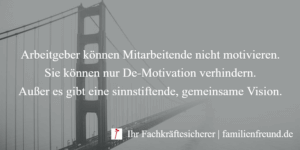 Arbeitgeber können Mitarbeitende nicht motivieren.
Sie können nur De-Motivation verhindern.
Außer es gibt eine sinnstiftende, gemeinsame Vision.

Ihr Fachkräftesicherer | familienfreund.de